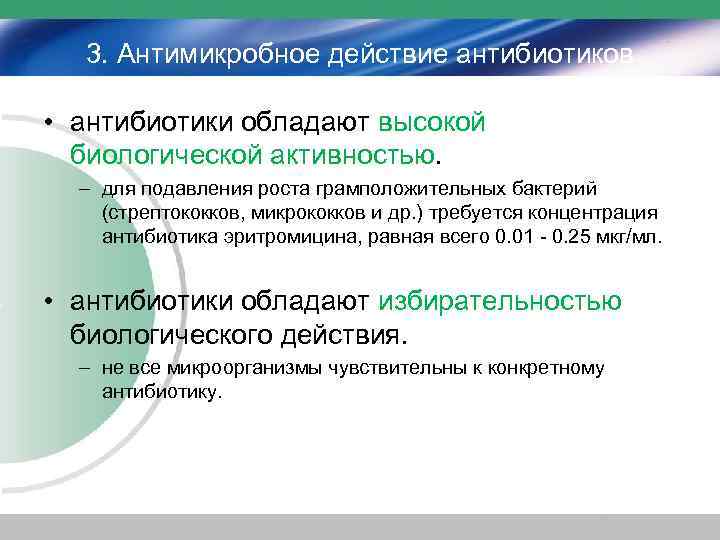 3. Антимикробное действие антибиотиков

• антибиотики обладают высокой биологической активностью.

– для подавления роста грамположительных бактерий (стрептококков, микрококков и др.) требуется концентрация антибиотика эритромицина, равная всего 0.01 - 0.25 мкг/мл.

• антибиотики обладают избирательностью биологического действия.

– не все микроорганизмы чувствительны к конкретному антибиотику.